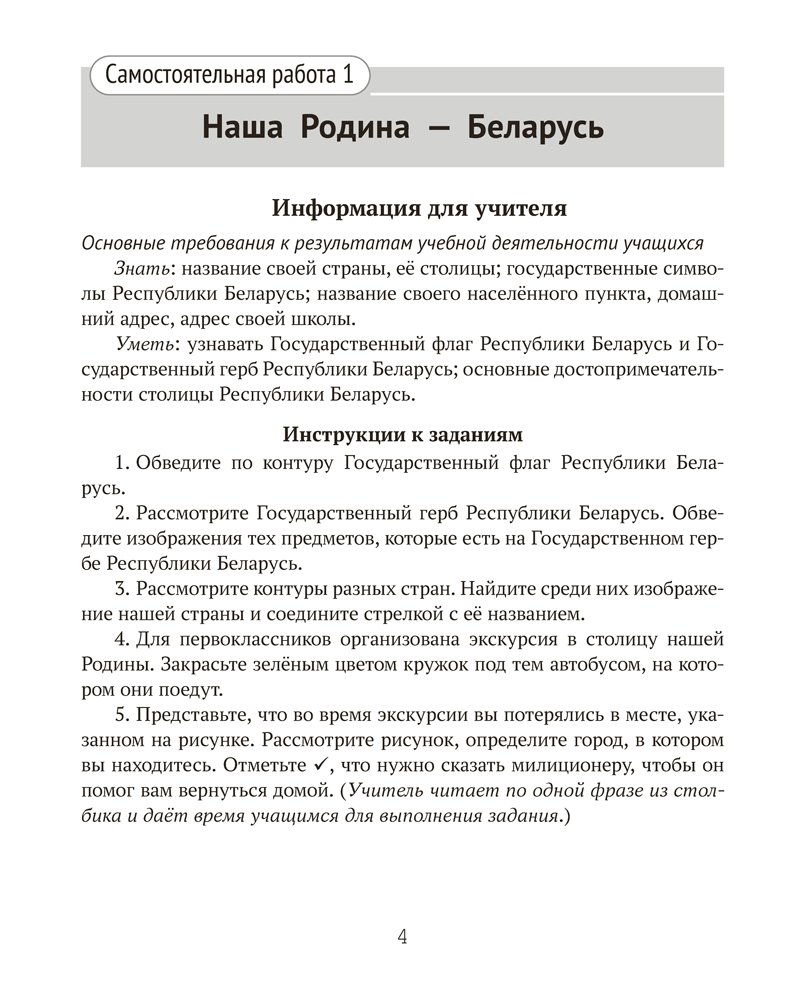 Самостоятельная работа 1

Наша Родина — Беларусь

Информация для учителя

Основные требования к результатам учебной деятельности учащихся

Знать: название своей страны, её столицы; государственные символы Республики Беларусь; название своего населённого пункта, домашний адрес, адрес своей школы.

Уметь: узнавать Государственный флаг Республики Беларусь и Государственный герб Республики Беларусь; основные достопримечательности столицы Республики Беларусь.

Инструкции к заданиям

1. Обведите по контуру Государственный флаг Республики Беларусь.

2. Рассмотрите Государственный герб Республики Беларусь. Обведите изображения тех предметов, которые есть на Государственном гербе Республики Беларусь.

3. Рассмотрите контуры разных стран. Найдите среди них изображение нашей страны и соедините стрелкой с её названием.

4. Для первоклассников организована экскурсия в столицу нашей Родины. Закрасьте зелёным цветом кружок под тем автобусом, на котором они поедут.

5. Представьте, что во время экскурсии вы потерялись в месте, указанном на рисунке. Рассмотрите рисунок, определите город, в котором вы находитесь. Отметьте ✓, что нужно сказать милиционеру, чтобы он помог вам вернуться домой. (Учитель читает по одной фразе из столбика и даёт время учащимся для выполнения задания.)

4